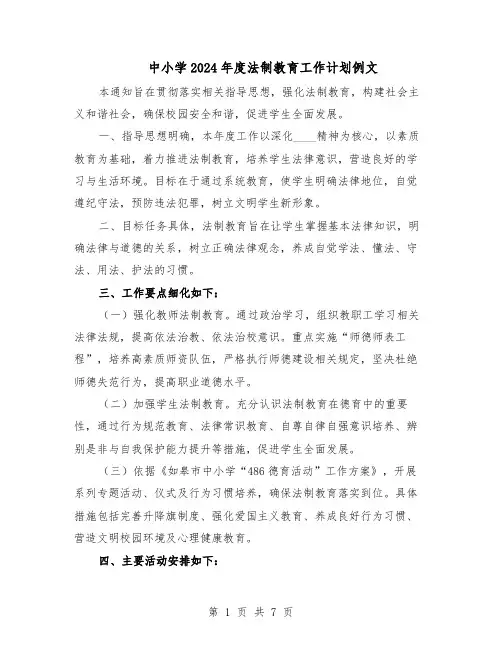 中小学2024年度法制教育工作计划例文

本通知旨在贯彻落实相关指导思想，强化法制教育，构建社会主义和谐社会，确保校园安全和谐，促进学生全面发展。

一、指导思想明确，本年度工作以深化____精神为核心，以素质教育为基础，着力推进法制教育，培养学生法律意识，营造良好的学习与生活环境。目标在于通过系统教育，使学生明确法律地位，自觉遵纪守法，预防违法犯罪，树立文明学生新形象。

二、目标任务具体，法制教育旨在让学生掌握基本法律知识，明确法律与道德的关系，树立正确法律观念，养成自觉学法、懂法、守法、用法、护法的习惯。

三、工作要点细化如下：

（一）强化教师法制教育。通过政治学习，组织教职工学习相关法律法规，提高依法治教、依法治校意识。重点实施“师德师表工程”，培养高素质师资队伍，严格执行师德建设相关规定，坚决杜绝师德失范行为，提高职业道德水平。

（二）加强学生法制教育。充分认识法制教育在德育中的重要性，通过行为规范教育、法律常识教育、自尊自律自强意识培养、辨别是非与自我保护能力提升等措施，促进学生全面发展。

（三）依据《如皋市中小学“486德育活动”工作方案》，开展系列专题活动、仪式及行为习惯培养，确保法制教育落实到位。具体措施包括完善升降旗制度、强化爱国主义教育、养成良好行为习惯、营造文明校园环境及心理健康教育。

四、主要活动安排如下：

第 1 页 共 7 页